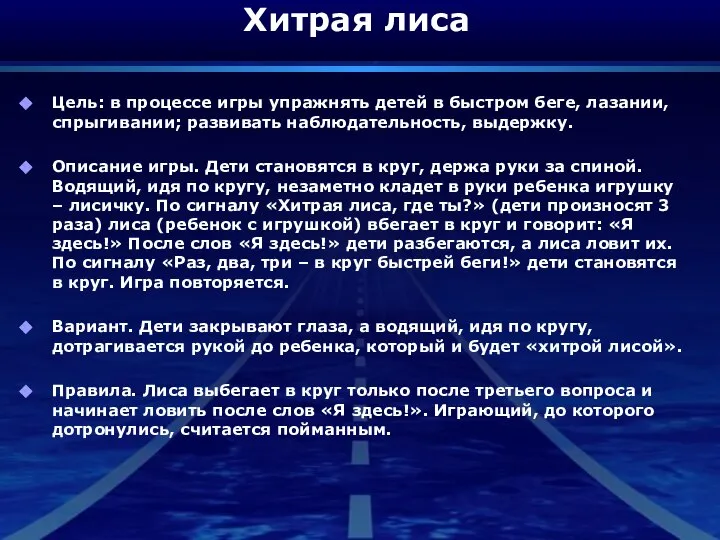 Хитрая лиса

Цель: в процессе игры упражнять детей в быстром беге, лазании, спрыгивании; развивать наблюдательность, выдержку.

Описание игры. Дети становятся в круг, держа руки за спиной. Водящий, идя по кругу, незаметно кладет в руки ребенка игрушку – лисичку. По сигналу «Хитрая лиса, где ты?» (дети произносят 3 раза) лиса (ребенок с игрушкой) вбегает в круг и говорит: «Я здесь!» После слов «Я здесь!» дети разбегаются, а лиса ловит их. По сигналу «Раз, два, три – в круг быстрей беги!» дети становятся в круг. Игра повторяется.

Вариант. Дети закрывают глаза, а водящий, идя по кругу, дотрагивается рукой до ребенка, который и будет «хитрой лисой».

Правила. Лиса выбегает в круг только после третьего вопроса и начинает ловить после слов «Я здесь!». Играющий, до которого дотронулись, считается пойманным.